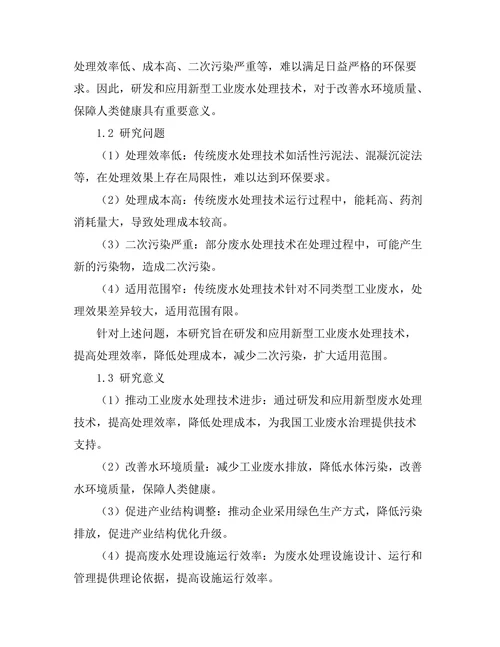 处理效率低、成本高、二次污染严重等，难以满足日益严格的环保要求。因此，研发和应用新型工业废水处理技术，对于改善水环境质量、保障人类健康具有重要意义。

1.2 研究问题

（1）处理效率低：传统废水处理技术如活性污泥法、混凝沉淀法等，在处理效果上存在局限性，难以达到环保要求。

（2）处理成本高：传统废水处理技术运行过程中，能耗高、药剂消耗量大，导致处理成本较高。

（3）二次污染严重：部分废水处理技术在处理过程中，可能产生新的污染物，造成二次污染。

（4）适用范围窄：传统废水处理技术针对不同类型工业废水，处理效果差异较大，适用范围有限。

针对上述问题，本研究旨在研发和应用新型工业废水处理技术，提高处理效率，降低处理成本，减少二次污染，扩大适用范围。

1.3 研究意义

（1）推动工业废水处理技术进步：通过研发和应用新型废水处理技术，提高处理效率，降低处理成本，为我国工业废水治理提供技术支持。

（2）改善水环境质量：减少工业废水排放，降低水体污染，改善水环境质量，保障人类健康。

（3）促进产业结构调整：推动企业采用绿色生产方式，降低污染排放，促进产业结构优化升级。

（4）提高废水处理设施运行效率：为废水处理设施设计、运行和管理提供理论依据，提高设施运行效率。